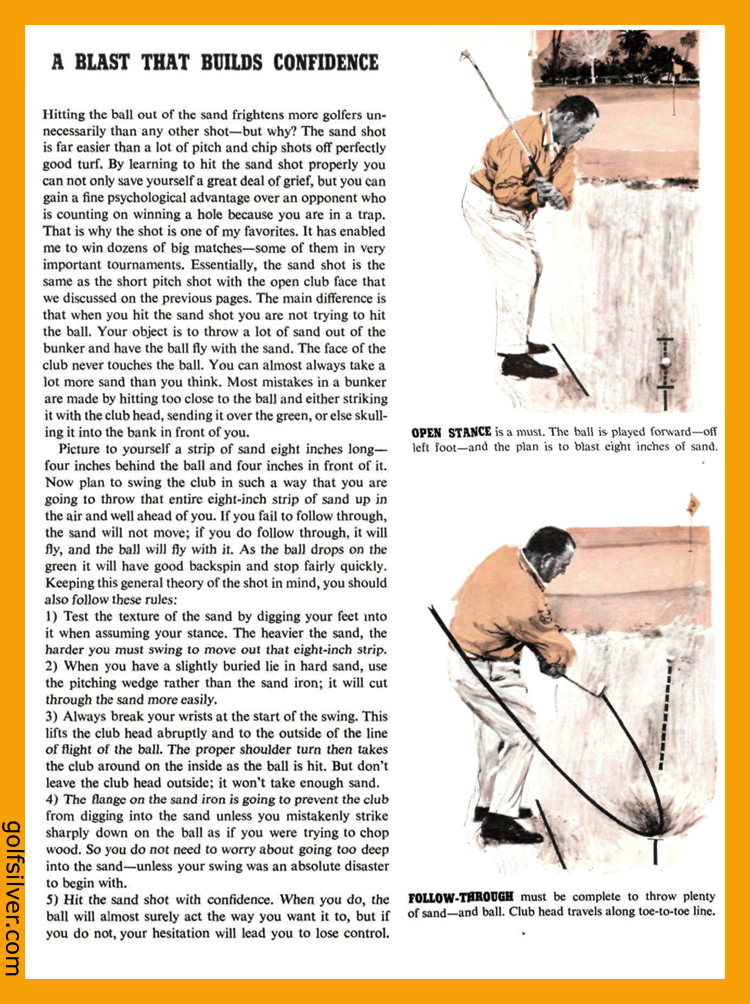 A BLAST THAT BUILDS CONFIDENCE

Hitting the ball out of the sand frightens more golfers unnecessarily than any other shot—but why? The sand shot is far easier than a lot of pitch and chip shots off perfectly good turf. By learning to hit the sand shot properly you can not only save yourself a great deal of grief, but you can gain a fine psychological advantage over an opponent who is counting on winning a hole because you are in a trap. That is why the shot is one of my favorites. It has enabled me to win dozens of big matches—some of them in very important tournaments. Essentially, the sand shot is the same as the short pitch shot with the open club face that we discussed on the previous pages. The main difference is that when you hit the sand shot you are not trying to hit the ball. Your object is to throw a lot of sand out of the bunker and have the ball fly with the sand. The face of the club never touches the ball. You can almost always take a lot more sand than you think. Most mistakes in a bunker are made by hitting too close to the ball and either striking it with the club head, sending it over the green, or else skulling it into the bank in front of you.

Picture to yourself a strip of sand eight inches long—four inches behind the ball and four inches in front of it. Now plan to swing the club in such a way that you are going to throw that entire eight-inch strip of sand up in the air and well ahead of you. If you fail to follow through, the sand will not move; if you do follow through, it will fly, and the ball will fly with it. As the ball drops on the green it will have good backspin and stop fairly quickly. Keeping this general theory of the shot in mind, you should also follow these rules:
1) Test the texture of the sand by digging your feet into it when assuming your stance. The heavier the sand, the harder you must swing to move out that eight-inch strip.
2) When you have a slightly buried lie in hard sand, use the pitching wedge rather than the sand iron; it will cut through the sand more easily.
3) Always break your wrists at the start of the swing. This lifts the club head abruptly and to the outside of the line of flight of the ball. The proper shoulder turn then takes the club around on the inside as the ball is hit. But don't leave the club head outside; it won't take enough sand.
4) The flange on the sand iron is going to prevent the club from digging into the sand unless you mistakenly strike sharply down on the ball as if you were trying to chop wood. So you do not need to worry about going too deep into the sand—unless your swing was an absolute disaster to begin with.
5) Hit the sand shot with confidence. When you do, the ball will almost surely act the way you want it to, but if you do not, your hesitation will lead you to lose control.

OPEN STANCE is a must. The ball is played forward—off left foot—and the plan is to blast eight inches of sand.

FOLLOW-THROUGH must be complete to throw plenty of sand—and ball. Club head travels along toe-to-toe line.

golfsilver.com